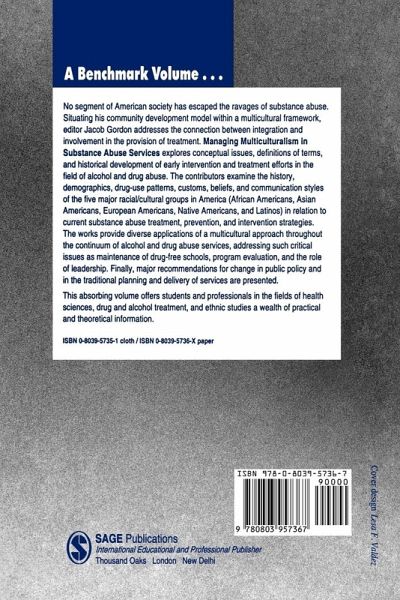 A Benchmark Volume . . .

No segment of American society has escaped the ravages of substance abuse. Situating his community development model within a multicultural framework, editor Jacob Gordon addresses the connection between integration and involvement in the provision of treatment. Managing Multiculturalism in Substance Abuse Services explores conceptual issues, definitions of terms, and historical development of early intervention and treatment efforts in the field of alcohol and drug abuse. The contributors examine the history, demographics, drug-use patterns, customs, beliefs, and communication styles of the five major racial/cultural groups in America (African Americans, Asian Americans, European Americans, Native Americans, and Latinos) in relation to current substance abuse treatment, prevention, and intervention strategies. The works provide diverse applications of a multicultural approach throughout the continuum of alcohol and drug abuse services, addressing such critical issues as maintenance of drug-free schools, program evaluation, and the role of leadership. Finally, major recommendations for change in public policy and in the traditional planning and delivery of services are presented.

This absorbing volume offers students and professionals in the fields of health sciences, drug and alcohol treatment, and ethnic studies a wealth of practical and theoretical information.

ISBN 0-8039-5735-1 cloth / ISBN 0-8039-5736-X paper

ISBN 978-0-8039-5736-7
90000
9 780803 957367

Cover design Lesa F. Valdez

SAGE Publications
International Educational and Professional Publisher
Thousand Oaks London New Delhi